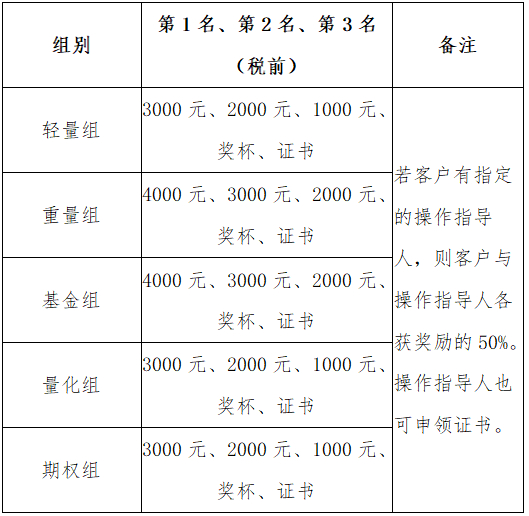 | 组别 | 第 1 名、第 2 名、第 3 名（税前） | 备注 |
|---|---|---|
| 轻量组 | 3000 元、2000 元、1000 元、奖杯、证书 | 若客户有指定的操作指导人，则客户与操作指导人各获奖励的 50%。操作指导人也可申领证书。 |
| 重量组 | 4000 元、3000 元、2000 元、奖杯、证书 | |
| 基金组 | 4000 元、3000 元、2000 元、奖杯、证书 | |
| 量化组 | 3000 元、2000 元、1000 元、奖杯、证书 | |
| 期权组 | 3000 元、2000 元、1000 元、奖杯、证书 | |